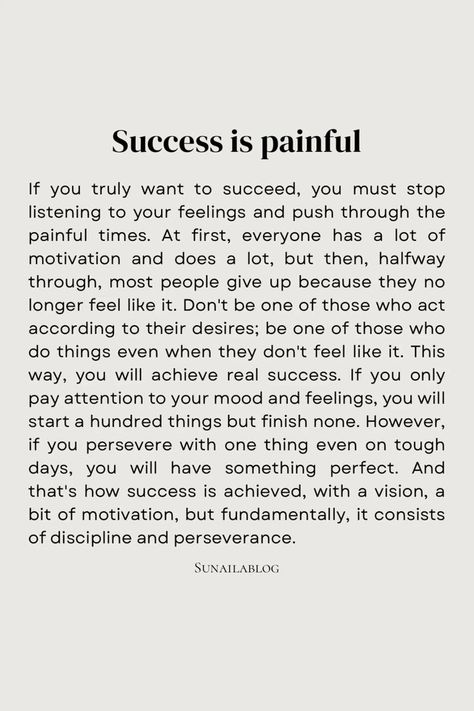 Success is painful

If you truly want to succeed, you must stop listening to your feelings and push through the painful times. At first, everyone has a lot of motivation and does a lot, but then, halfway through, most people give up because they no longer feel like it. Don't be one of those who act according to their desires; be one of those who do things even when they don't feel like it. This way, you will achieve real success. If you only pay attention to your mood and feelings, you will start a hundred things but finish none. However, if you persevere with one thing even on tough days, you will have something perfect. And that's how success is achieved, with a vision, a bit of motivation, but fundamentally, it consists of discipline and perseverance.

SUNAILABLOG